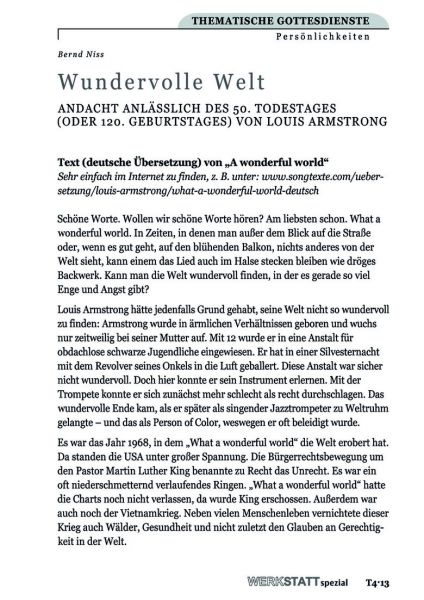 THEMATISCHE GOTTESDIENSTE
Persönlichkeiten

Bernd Niss

Wundervolle Welt

ANDACHT ANLÄSSLICH DES 50. TODESTAGES (ODER 120. GEBURTSTAGES) VON LOUIS ARMSTRONG

Text (deutsche Übersetzung) von „A wonderful world“
Sehr einfach im Internet zu finden, z. B. unter: www.songtexte.com/uebersetzung/louis-armstrong/what-a-wonderful-world-deutsch

Schöne Worte. Wollen wir schöne Worte hören? Am liebsten schon. What a wonderful world. In Zeiten, in denen man außer dem Blick auf die Straße oder, wenn es gut geht, auf den blühenden Balkon, nichts anderes von der Welt sieht, kann einem das Lied auch im Halse stecken bleiben wie dröges Backwerk. Kann man die Welt wundervoll finden, in der es gerade so viel Enge und Angst gibt?

Louis Armstrong hätte jedenfalls Grund gehabt, seine Welt nicht so wundervoll zu finden: Armstrong wurde in ärmlichen Verhältnissen geboren und wuchs nur zeitweilig bei seiner Mutter auf. Mit 12 wurde er in eine Anstalt für obdachlose schwarze Jugendliche eingewiesen. Er hat in einer Silvesternacht mit dem Revolver seines Onkels in die Luft geballert. Diese Anstalt war sicher nicht wundervoll. Doch hier konnte er sein Instrument erlernen. Mit der Trompete konnte er sich zunächst mehr schlecht als recht durchschlagen. Das wundervolle Ende kam, als er später als singender Jazztrompeter zu Weltruhm gelangte – und das als Person of Color, weswegen er oft beleidigt wurde.

Es war das Jahr 1968, in dem „What a wonderful world“ die Welt erobert hat. Da standen die USA unter großer Spannung. Die Bürgerrechtsbewegung um den Pastor Martin Luther King benannte zu Recht das Unrecht. Es war ein oft niederschmetternd verlaufendes Ringen. „What a wonderful world“ hatte die Charts noch nicht verlassen, da wurde King erschossen. Außerdem war auch noch der Vietnamkrieg. Neben vielen Menschenleben vernichtete dieser Krieg auch Wälder, Gesundheit und nicht zuletzt den Glauben an Gerechtigkeit in der Welt.

WERKSTATT spezial T4·13